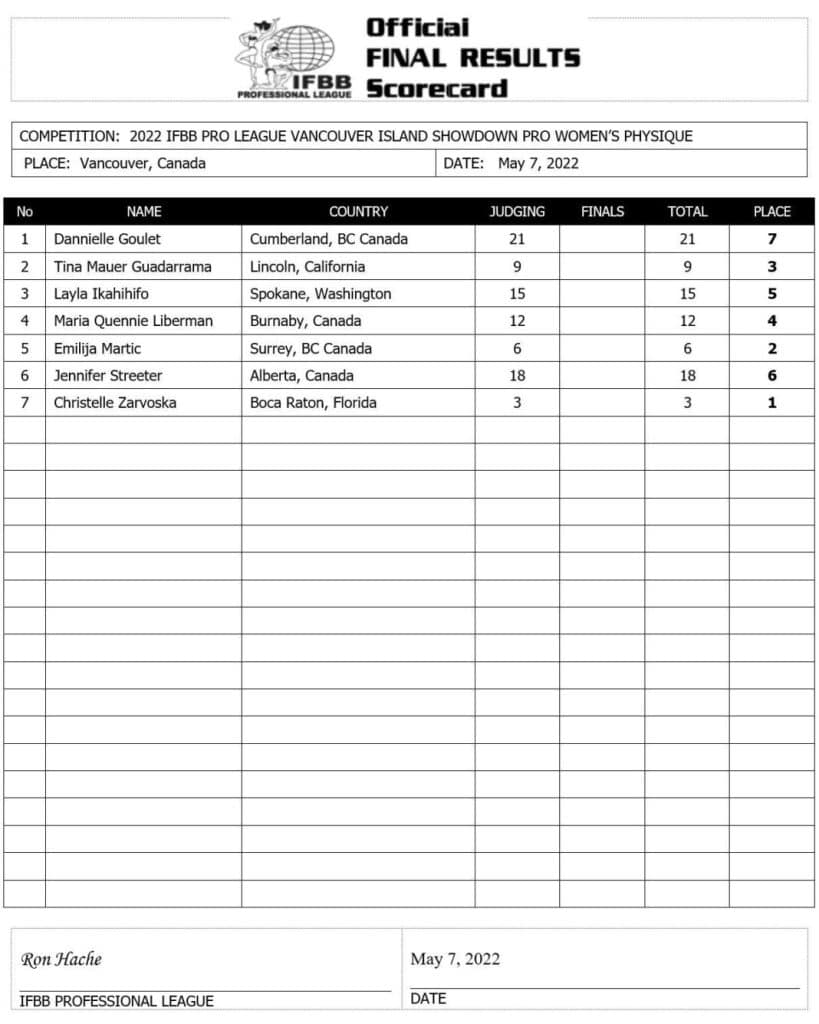 IFBB PROFESSIONAL LEAGUE

Official
FINAL RESULTS
Scorecard

COMPETITION: 2022 IFBB PRO LEAGUE VANCOUVER ISLAND SHOWDOWN PRO WOMEN'S PHYSIQUE

PLACE: Vancouver, Canada

DATE: May 7, 2022

| No | NAME | COUNTRY | JUDGING | FINALS | TOTAL | PLACE |
|---|---|---|---|---|---|---|
| 1 | Dannielle Goulet | Cumberland, BC Canada | 21 | | 21 | 7 |
| 2 | Tina Mauer Guadarrama | Lincoln, California | 9 | | 9 | 3 |
| 3 | Layla Ikahihifo | Spokane, Washington | 15 | | 15 | 5 |
| 4 | Maria Quennie Liberman | Burnaby, Canada | 12 | | 12 | 4 |
| 5 | Emilija Martic | Surrey, BC Canada | 6 | | 6 | 2 |
| 6 | Jennifer Streeter | Alberta, Canada | 18 | | 18 | 6 |
| 7 | Christelle Zarvoska | Boca Raton, Florida | 3 | | 3 | 1 |

Ron Hache
IFBB PROFESSIONAL LEAGUE

May 7, 2022
DATE